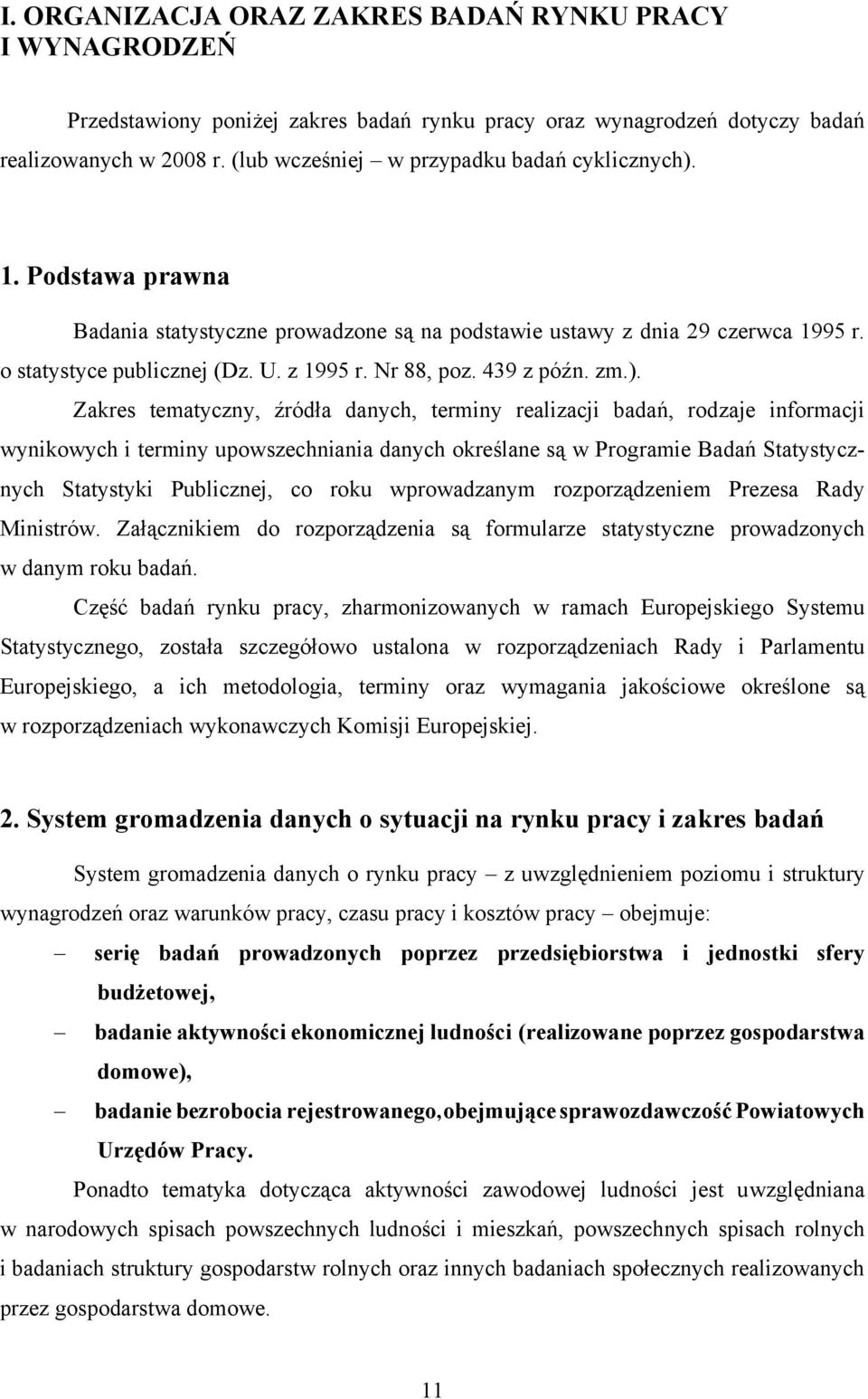 I. ORGANIZACJA ORAZ ZAKRES BADAŃ RYNKU PRACY I WYNAGRODZEŃ

Przedstawiony poniżej zakres badań rynku pracy oraz wynagrodzeń dotyczy badań realizowanych w 2008 r. (lub wcześniej – w przypadku badań cyklicznych).

1. Podstawa prawna

Badania statystyczne prowadzone są na podstawie ustawy z dnia 29 czerwca 1995 r. o statystyce publicznej (Dz. U. z 1995 r. Nr 88, poz. 439 z późn. zm.).

Zakres tematyczny, źródła danych, terminy realizacji badań, rodzaje informacji wynikowych i terminy upowszechniania danych określane są w Programie Badań Statystycznych Statystyki Publicznej, co roku wprowadzanym rozporządzeniem Prezesa Rady Ministrów. Załącznikiem do rozporządzenia są formularze statystyczne prowadzonych w danym roku badań.

Część badań rynku pracy, zharmonizowanych w ramach Europejskiego Systemu Statystycznego, została szczegółowo ustalona w rozporządzeniach Rady i Parlamentu Europejskiego, a ich metodologia, terminy oraz wymagania jakościowe określone są w rozporządzeniach wykonawczych Komisji Europejskiej.

2. System gromadzenia danych o sytuacji na rynku pracy i zakres badań

System gromadzenia danych o rynku pracy – z uwzględnieniem poziomu i struktury wynagrodzeń oraz warunków pracy, czasu pracy i kosztów pracy – obejmuje:

– serię badań prowadzonych poprzez przedsiębiorstwa i jednostki sfery budżetowej,

– badanie aktywności ekonomicznej ludności (realizowane poprzez gospodarstwa domowe),

– badanie bezrobocia rejestrowanego, obejmujące sprawozdawczość Powiatowych Urzędów Pracy.

Ponadto tematyka dotycząca aktywności zawodowej ludności jest uwzględniana w narodowych spisach powszechnych ludności i mieszkań, powszechnych spisach rolnych i badaniach struktury gospodarstw rolnych oraz innych badaniach społecznych realizowanych przez gospodarstwa domowe.

11